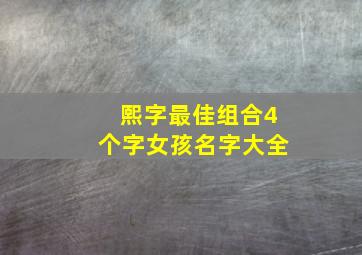 熙字最佳组合4个字女孩名字大全